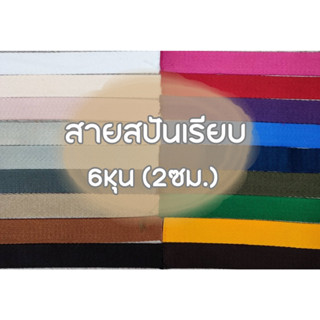 สายสปันเรียบ
6หุน (2ซม.)